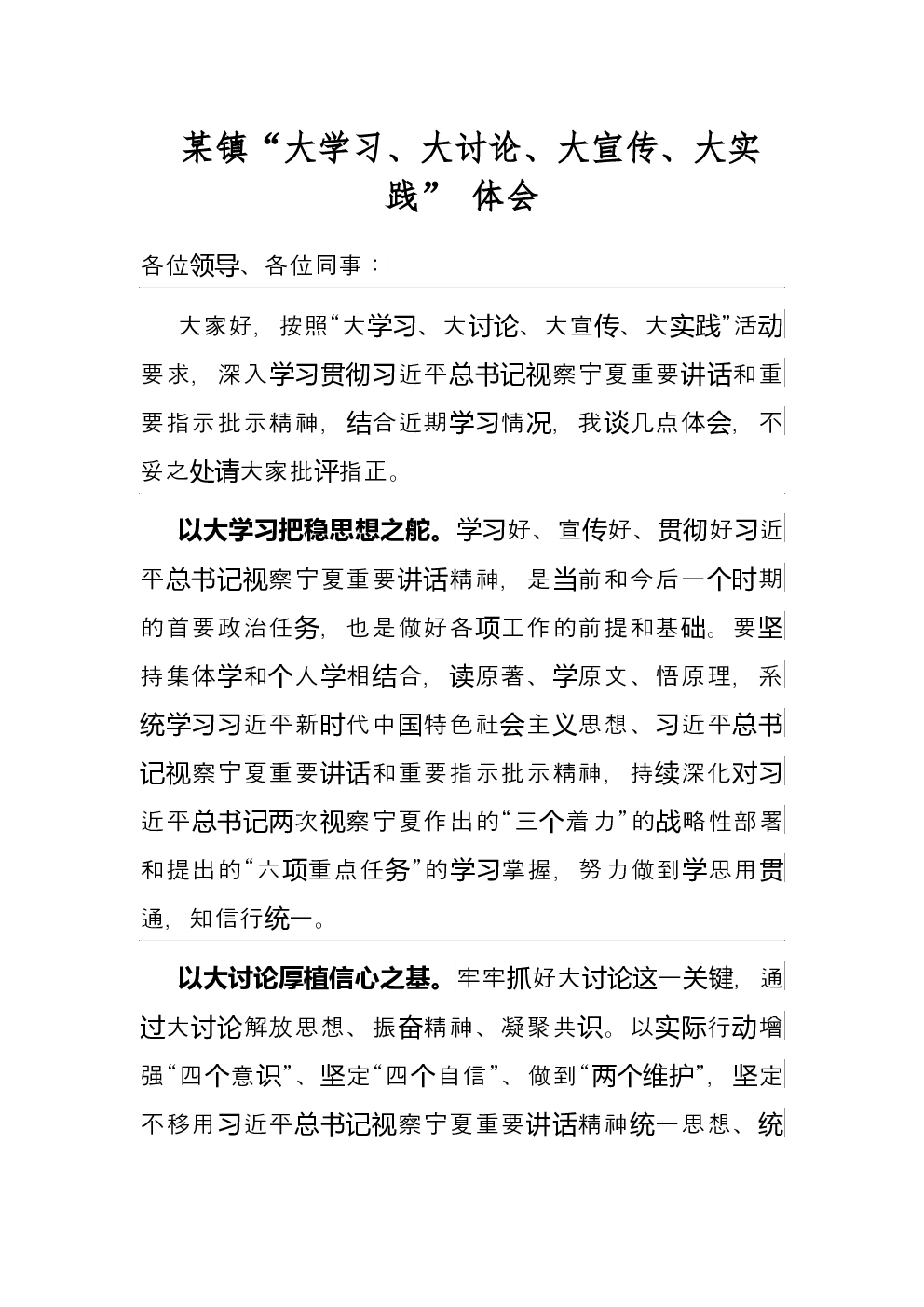 某镇“大学习、大讨论、大宣传、大实践” 体会

各位领导、各位同事：

大家好，按照“大学习、大讨论、大宣传、大实践”活动要求，深入学习贯彻习近平总书记视察宁夏重要讲话和重要指示批示精神，结合近期学习情况，我谈几点体会，不妥之处请大家批评指正。

以大学习把稳思想之舵。学习好、宣传好、贯彻好习近平总书记视察宁夏重要讲话精神，是当前和今后一个时期的首要政治任务，也是做好各项工作的前提和基础。要坚持集体学和个人学相结合，读原著、学原文、悟原理，系统学习习近平新时代中国特色社会主义思想、习近平总书记视察宁夏重要讲话和重要指示批示精神，持续深化对习近平总书记两次视察宁夏作出的“三个着力”的战略性部署和提出的“六项重点任务”的学习掌握，努力做到学思用贯通，知信行统一。

以大讨论厚植信心之基。牢牢抓好大讨论这一关键，通过大讨论解放思想、振奋精神、凝聚共识。以实际行动增强“四个意识”、坚定“四个自信”、做到“两个维护”，坚定不移用习近平总书记视察宁夏重要讲话精神统一思想、统